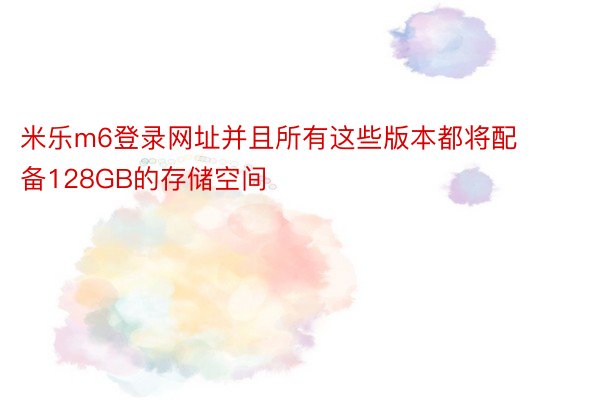 米乐m6登录网址并且所有这些版本都将配备128GB的存储空间